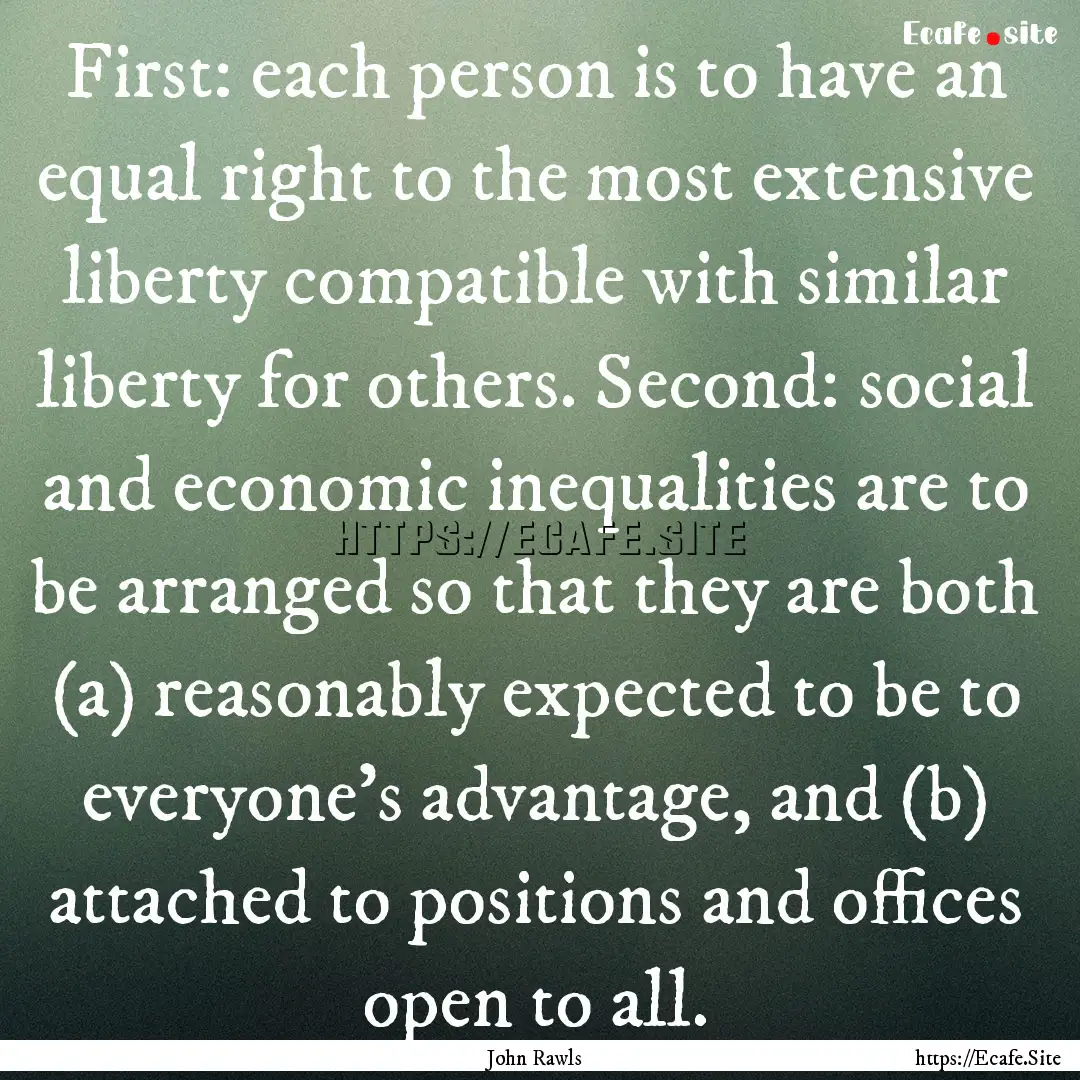 Ecafe.site

First: each person is to have an equal right to the most extensive liberty compatible with similar liberty for others. Second: social and economic inequalities are to be arranged so that they are both (a) reasonably expected to be to everyone's advantage, and (b) attached to positions and offices open to all.

HTTPS://ECAFE.SITE

John Rawls

https://Ecafe.Site